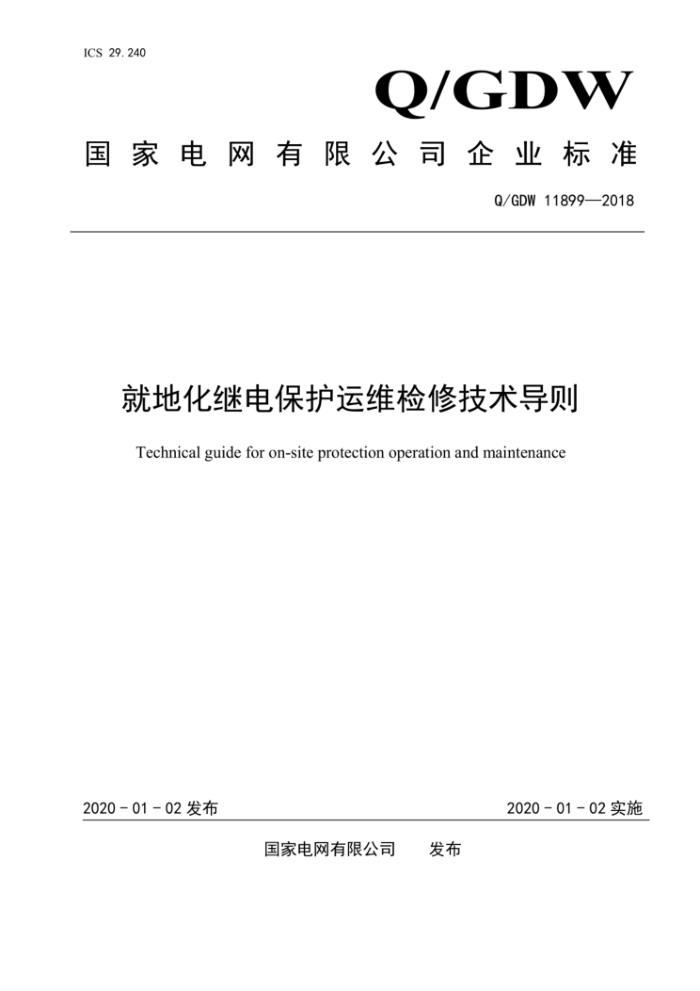 ICS 29.240

Q/GDW

国家电网有限公司企业标准

Q/GDW 11899—2018

就地化继电保护运维检修技术导则

Technical guide for on-site protection operation and maintenance

2020 - 01 - 02 发布

2020 - 01 - 02 实施

国家电网有限公司　发布